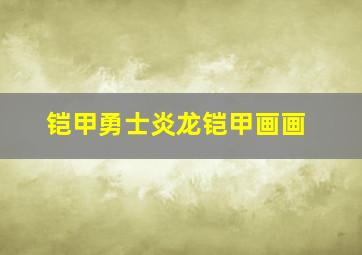 铠甲勇士炎龙铠甲画画